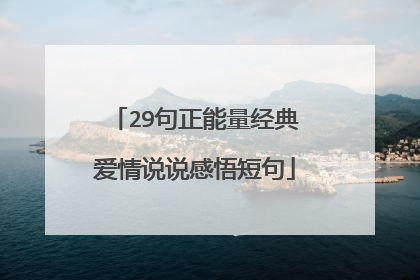 「29句正能量经典爱情说说感悟短句」